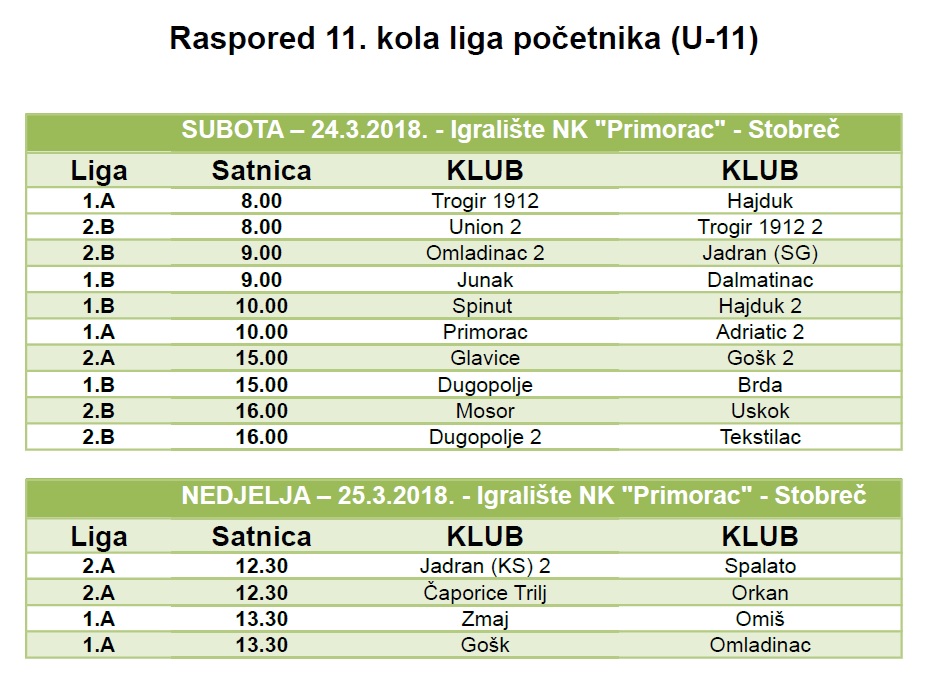 Raspored 11. kola liga početnika (U-11)

| SUBOTA – 24.3.2018. - Igralište NK "Primorac" - Stobreč | | | |
|---|---|---|---|
| Liga | Satnica | KLUB | KLUB |
| 1.A | 8.00 | Trogir 1912 | Hajduk |
| 2.B | 8.00 | Union 2 | Trogir 1912 2 |
| 2.B | 9.00 | Omladinac 2 | Jadran (SG) |
| 1.B | 9.00 | Junak | Dalmatinac |
| 1.B | 10.00 | Spinut | Hajduk 2 |
| 1.A | 10.00 | Primorac | Adriatic 2 |
| 2.A | 15.00 | Glavice | Gošk 2 |
| 1.B | 15.00 | Dugopolje | Brda |
| 2.B | 16.00 | Mosor | Uskok |
| 2.B | 16.00 | Dugopolje 2 | Tekstilac |

| NEDJELJA – 25.3.2018. - Igralište NK "Primorac" - Stobreč | | | |
|---|---|---|---|
| Liga | Satnica | KLUB | KLUB |
| 2.A | 12.30 | Jadran (KS) 2 | Spalato |
| 2.A | 12.30 | Čaporice Trilj | Orkan |
| 1.A | 13.30 | Zmaj | Omiš |
| 1.A | 13.30 | Gošk | Omladinac |